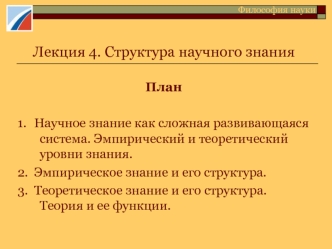 Философия науки

Лекция 4. Структура научного знания

План

1. Научное знание как сложная развивающаяся система. Эмпирический и теоретический уровни знания.

2. Эмпирическое знание и его структура.

3. Теоретическое знание и его структура. Теория и ее функции.